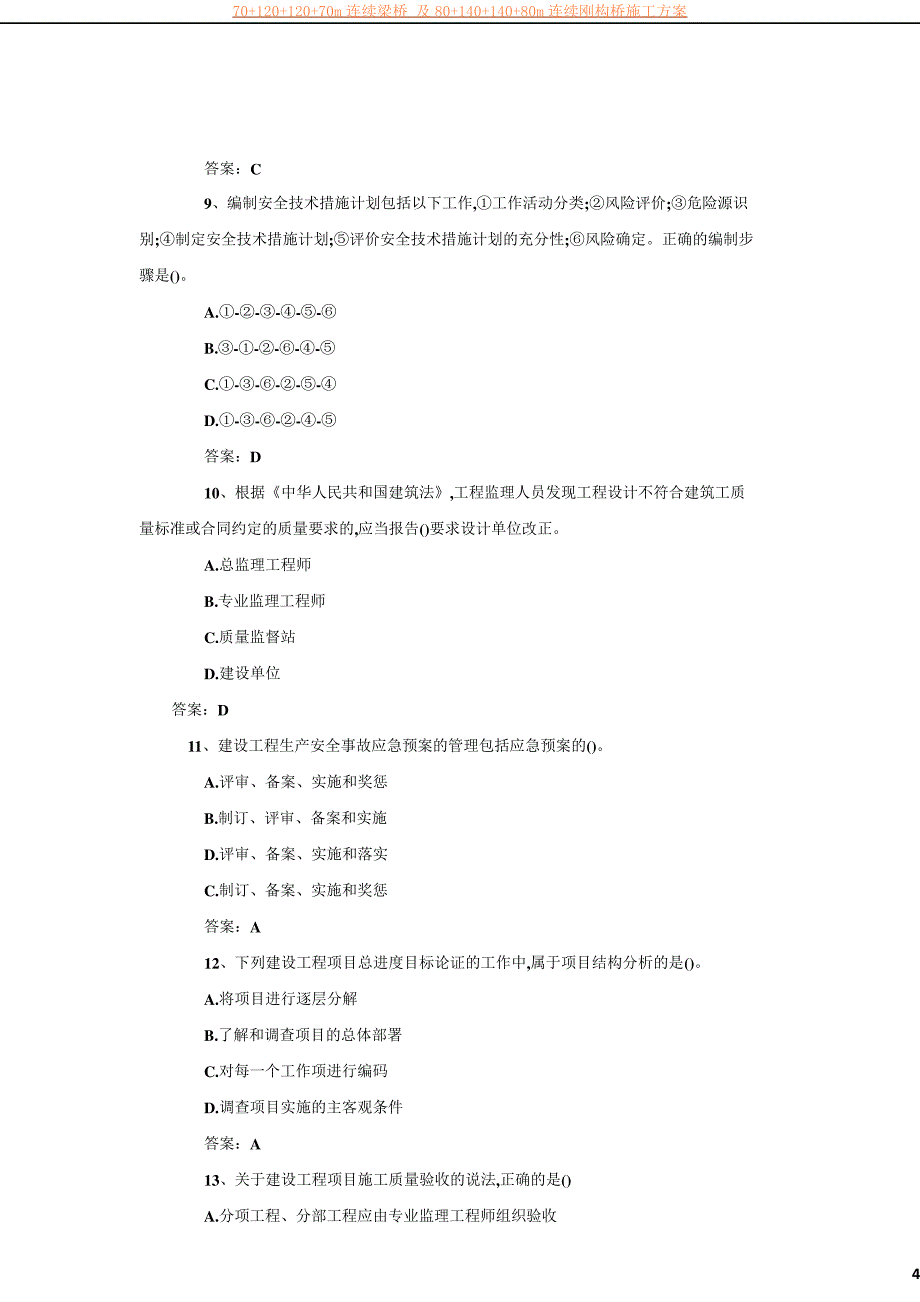 70+120+120+70m 连续梁桥 及 80+140+140+80m 连续刚构桥施工方案

答案：C

9、编制安全技术措施计划包括以下工作,①工作活动分类;②风险评价;③危险源识别;④制定安全技术措施计划;⑤评价安全技术措施计划的充分性;⑥风险确定。正确的编制步骤是()。

A.①-②-③-④-⑤-⑥

B.③-①-②-⑥-④-⑤

C.①-③-⑥-②-⑤-④

D.①-③-⑥-②-④-⑤

答案：D

10、根据《中华人民共和国建筑法》,工程监理人员发现工程设计不符合建筑工质量标准或合同约定的质量要求的,应当报告()要求设计单位改正。

A.总监理工程师

B.专业监理工程师

C.质量监督站

D.建设单位

答案：D

11、建设工程生产安全事故应急预案的管理包括应急预案的()。

A.评审、备案、实施和奖惩

B.制订、评审、备案和实施

D.评审、备案、实施和落实

C.制订、备案、实施和奖惩

答案：A

12、下列建设工程项目总进度目标论证的工作中,属于项目结构分析的是()。

A.将项目进行逐层分解

B.了解和调查项目的总体部署

C.对每一个工作项进行编码

D.调查项目实施的主客观条件

答案：A

13、关于建设工程项目施工质量验收的说法,正确的是()

A.分项工程、分部工程应由专业监理工程师组织验收

4